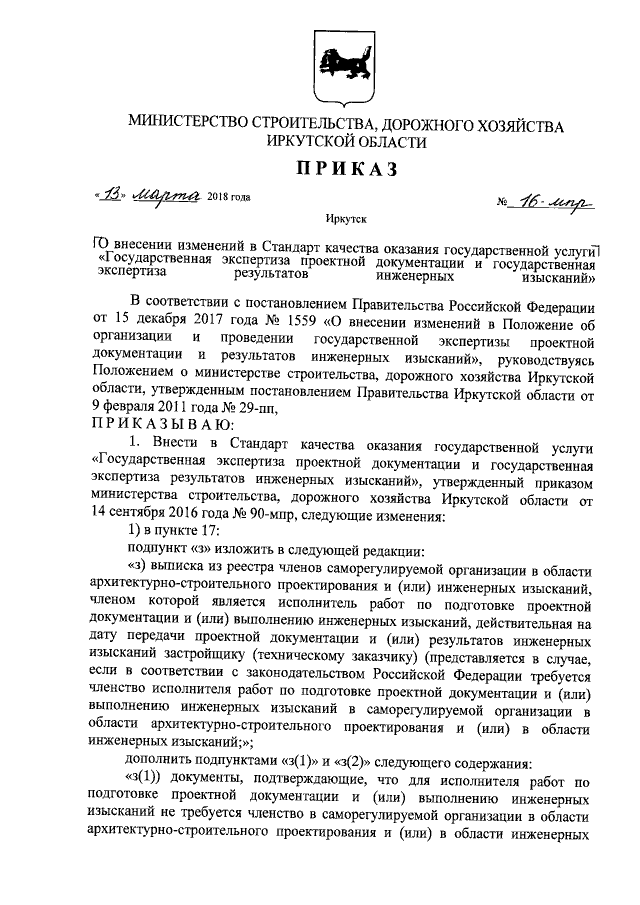 МИНИСТЕРСТВО СТРОИТЕЛЬСТВА, ДОРОЖНОГО ХОЗЯЙСТВА ИРКУТСКОЙ ОБЛАСТИ

ПРИКАЗ

«13» марта 2018 года № 16-мпр

Иркутск

О внесении изменений в Стандарт качества оказания государственной услуги «Государственная экспертиза проектной документации и государственная экспертиза результатов инженерных изысканий»

В соответствии с постановлением Правительства Российской Федерации от 15 декабря 2017 года № 1559 «О внесении изменений в Положение об организации и проведении государственной экспертизы проектной документации и результатов инженерных изысканий», руководствуясь Положением о министерстве строительства, дорожного хозяйства Иркутской области, утвержденным постановлением Правительства Иркутской области от 9 февраля 2011 года № 29-пп,

ПРИКАЗЫВАЮ:

1. Внести в Стандарт качества оказания государственной услуги «Государственная экспертиза проектной документации и государственная экспертиза результатов инженерных изысканий», утвержденный приказом министерства строительства, дорожного хозяйства Иркутской области от 14 сентября 2016 года № 90-мпр, следующие изменения:

1) в пункте 17:

подпункт «з» изложить в следующей редакции:

«з) выписка из реестра членов саморегулируемой организации в области архитектурно-строительного проектирования и (или) инженерных изысканий, членом которой является исполнитель работ по подготовке проектной документации и (или) выполнению инженерных изысканий, действительная на дату передачи проектной документации и (или) результатов инженерных изысканий застройщику (техническому заказчику) (представляется в случае, если в соответствии с законодательством Российской Федерации требуется членство исполнителя работ по подготовке проектной документации и (или) выполнению инженерных изысканий в саморегулируемой организации в области архитектурно-строительного проектирования и (или) в области инженерных изысканий;»;

дополнить подпунктами «з(1)» и «з(2)» следующего содержания:

«з(1)) документы, подтверждающие, что для исполнителя работ по подготовке проектной документации и (или) выполнению инженерных изысканий не требуется членство в саморегулируемой организации в области архитектурно-строительного проектирования и (или) в области инженерных